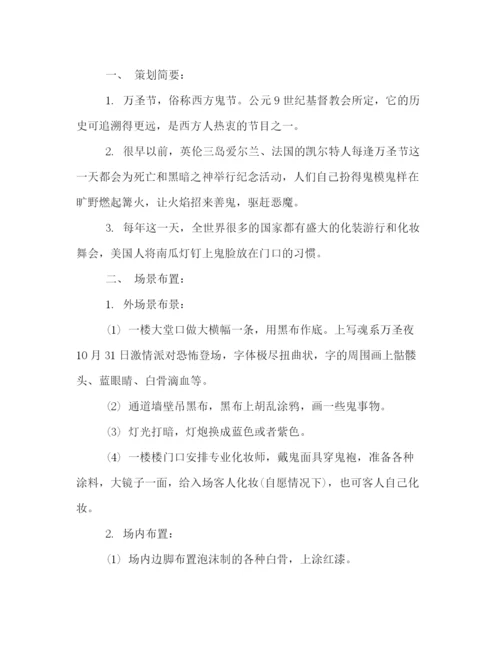 一、 策划简要：

1. 万圣节，俗称西方鬼节。公元9世纪基督教会所定，它的历史可追溯得更远，是西方人热衷的节目之一。

2. 很早以前，英伦三岛爱尔兰、法国的凯尔特人每逢万圣节这一天都会为死亡和黑暗之神举行纪念活动，人们自己扮得鬼模鬼样在旷野燃起篝火，让火焰招来善鬼，驱赶恶魔。

3. 每年这一天，全世界很多的国家都有盛大的化装游行和化妆舞会，美国人将南瓜灯钉上鬼脸放在门口的习惯。

二、 场景布置：

1. 外场景布景：

(1) 一楼大堂口做大横幅一条，用黑布作底。上写魂系万圣夜10月31日激情派对恐怖登场，字体极尽扭曲状，字的周围画上骷髅头、蓝眼睛、白骨滴血等。

(2) 通道墙壁吊黑布，黑布上胡乱涂鸦，画一些鬼事物。

(3) 灯光打暗，灯炮换成蓝色或者紫色。

(4) 一楼楼门口安排专业化妆师，戴鬼面具穿鬼袍，准备各种涂料，大镜子一面，给入场客人化妆(自愿情况下)，也可客人自己化妆。

2. 场内布置：

(1) 场内边脚布置泡沫制的各种白骨，上涂红漆。